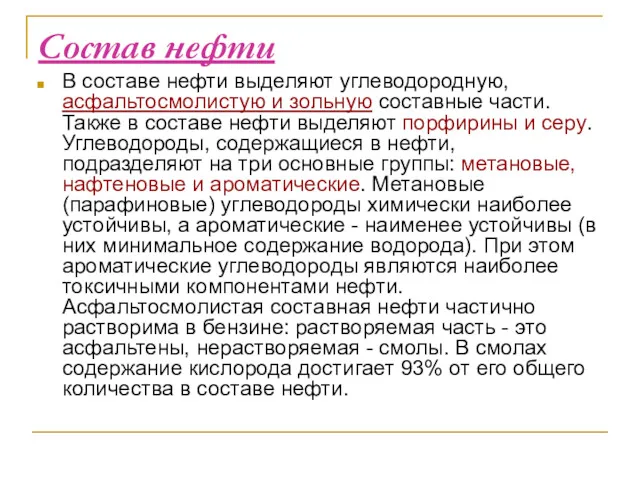 Состав нефти

В составе нефти выделяют углеводородную, асфальтосмолистую и зольную составные части. Также в составе нефти выделяют порфирины и серу. Углеводороды, содержащиеся в нефти, подразделяют на три основные группы: метановые, нафтеновые и ароматические. Метановые (парафиновые) углеводороды химически наиболее устойчивы, а ароматические - наименее устойчивы (в них минимальное содержание водорода). При этом ароматические углеводороды являются наиболее токсичными компонентами нефти. Асфальтосмолистая составная нефти частично растворима в бензине: растворяемая часть - это асфальтены, нерастворяемая - смолы. В смолах содержание кислорода достигает 93% от его общего количества в составе нефти.